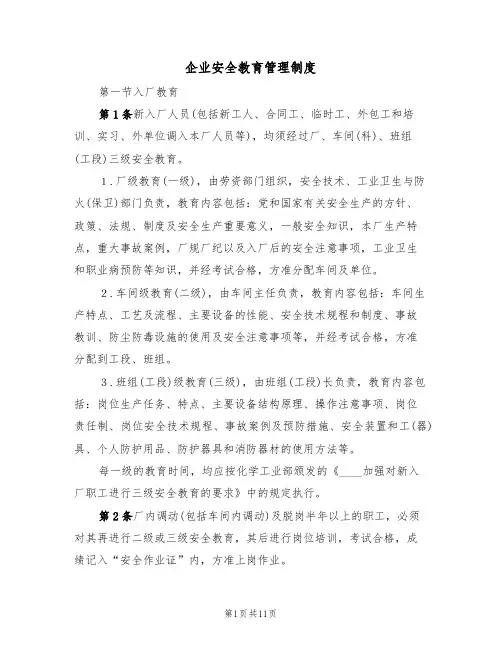 企业安全教育管理制度

第一节入厂教育

第1条新入厂人员(包括新工人、合同工、临时工、外包工和培训、实习、外单位调入本厂人员等)，均须经过厂、车间(科)、班组(工段)三级安全教育。

1.厂级教育(一级)，由劳资部门组织，安全技术、工业卫生与防火(保卫)部门负责，教育内容包括：党和国家有关安全生产的方针、政策、法规、制度及安全生产重要意义，一般安全知识，本厂生产特点，重大事故案例，厂规厂纪以及入厂后的安全注意事项，工业卫生和职业病预防等知识，并经考试合格，方准分配车间及单位。

2.车间级教育(二级)，由车间主任负责，教育内容包括：车间生产特点、工艺及流程、主要设备的性能、安全技术规程和制度、事故教训、防尘防毒设施的使用及安全注意事项等，并经考试合格，方准分配到工段、班组。

3.班组(工段)级教育(三级)，由班组(工段)长负责，教育内容包括：岗位生产任务、特点、主要设备结构原理、操作注意事项、岗位责任制、岗位安全技术规程、事故案例及预防措施、安全装置和工(器)具、个人防护用品、防护器具和消防器材的使用方法等。

每一级的教育时间，均应按化学工业部颁发的《____加强对新入厂职工进行三级安全教育的要求》中的规定执行。

第2条厂内调动(包括车间内调动)及脱岗半年以上的职工，必须对其再进行二级或三级安全教育，其后进行岗位培训，考试合格，成绩记入“安全作业证”内，方准上岗作业。

第1页共11页